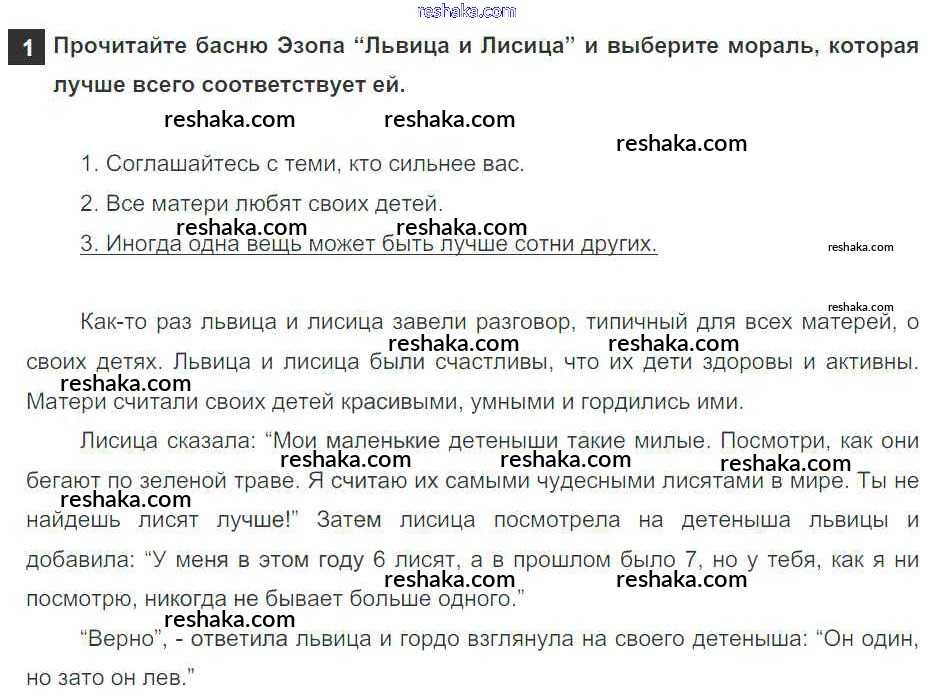 reshaka.com

1 Прочитайте басню Эзопа “Львица и Лисица” и выберите мораль, которая лучше всего соответствует ей.

reshaka.com reshaka.com reshaka.com

1. Соглашайтесь с теми, кто сильнее вас.

2. Все матери любят своих детей.

reshaka.com reshaka.com

3. Иногда одна вещь может быть лучше сотни других.

reshaka.com

reshaka.com

Как-то раз львица и лисица завели разговор, типичный для всех матерей, о своих детях. Львица и лисица были счастливы, что их дети здоровы и активны. Матери считали своих детей красивыми, умными и гордились ими.

reshaka.com reshaka.com reshaka.com

Лисица сказала: “Мои маленькие детеныши такие милые. Посмотри, как они бегают по зеленой траве. Я считаю их самыми чудесными лисятами в мире. Ты не найдешь лисят лучше!” Затем лисица посмотрела на детеныша львицы и добавила: “У меня в этом году 6 лисят, а в прошлом было 7, но у тебя, как я ни посмотрю, никогда не бывает больше одного.”

reshaka.com reshaka.com reshaka.com reshaka.com reshaka.com reshaka.com

“Верно”, - ответила львица и гордо взглянула на своего детеныша: “Он один, но зато он лев.”

reshaka.com